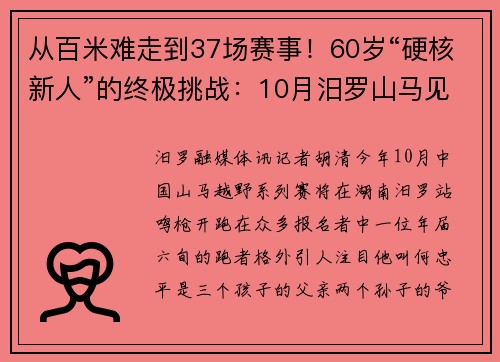 从百米难走到37场赛事！60岁“硬核新人”的终极挑战：10月汨罗山马见

汨罗融媒体讯记者胡清今年10月中国山马越野系列赛将在湖南汨罗站鸣枪开跑在众多报名者中一位年届六旬的跑者格外引人注目他叫何忠平是三个孩子的父亲两个孙子的爷